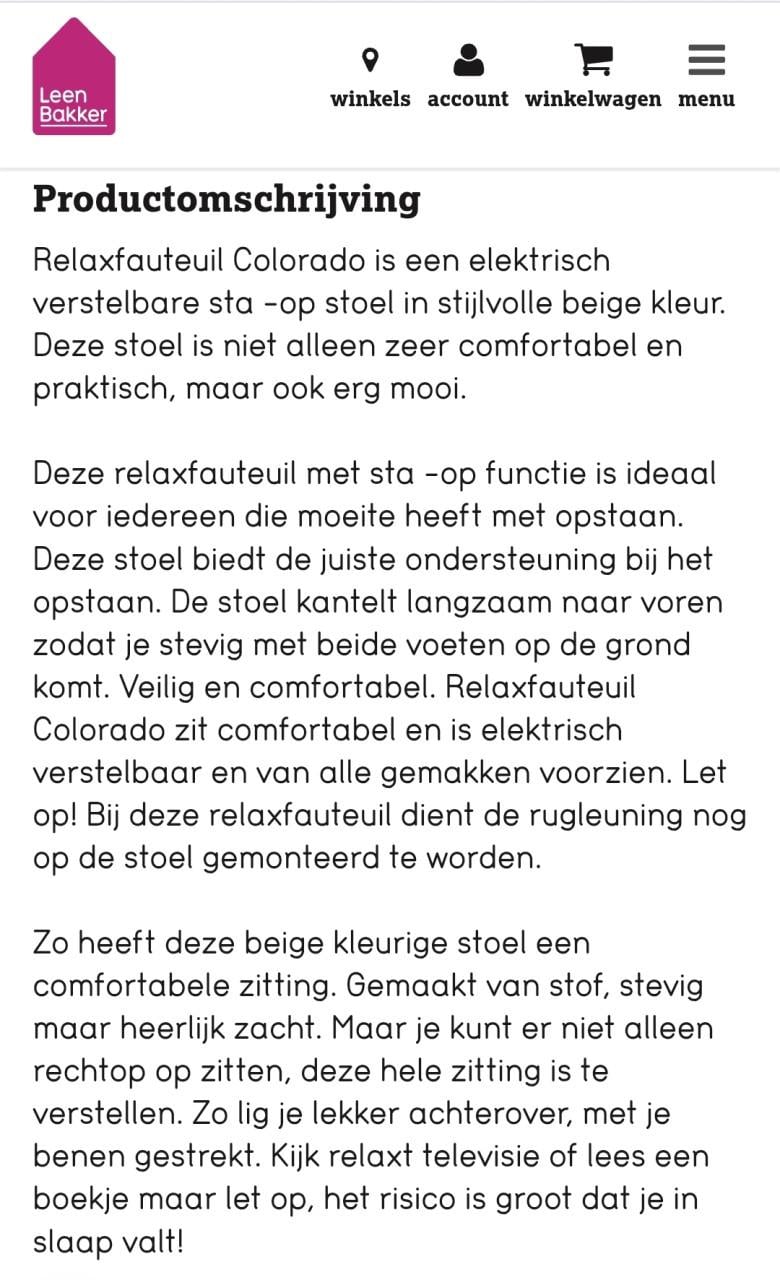 Leen Bakker

winkels account winkelwagen menu

Productomschrijving

Relaxfauteuil Colorado is een elektrisch verstelbare sta -op stoel in stijlvolle beige kleur. Deze stoel is niet alleen zeer comfortabel en praktisch, maar ook erg mooi.

Deze relaxfauteuil met sta -op functie is ideaal voor iedereen die moeite heeft met opstaan. Deze stoel biedt de juiste ondersteuning bij het opstaan. De stoel kantelt langzaam naar voren zodat je stevig met beide voeten op de grond komt. Veilig en comfortabel. Relaxfauteuil Colorado zit comfortabel en is elektrisch verstelbaar en van alle gemakken voorzien. Let op! Bij deze relaxfauteuil dient de rugleuning nog op de stoel gemonteerd te worden.

Zo heeft deze beige kleurige stoel een comfortabele zitting. Gemaakt van stof, stevig maar heerlijk zacht. Maar je kunt er niet alleen rechtop op zitten, deze hele zitting is te verstellen. Zo lig je lekker achterover, met je benen gestrekt. Kijk relaxt televisie of lees een boekje maar let op, het risico is groot dat je in slaap valt!